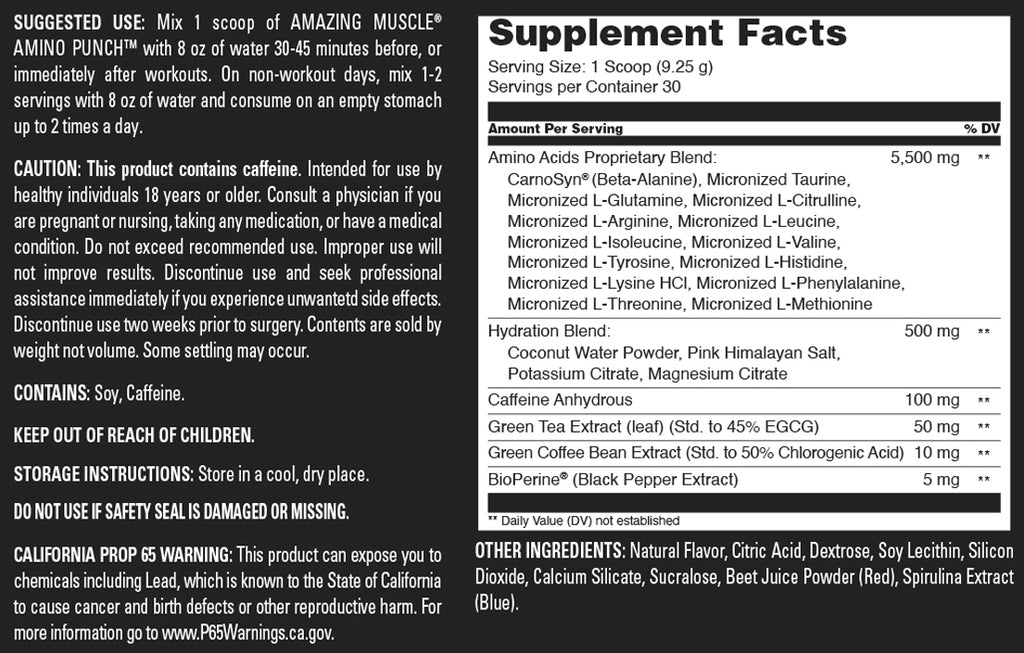 SUGGESTED USE: Mix 1 scoop of AMAZING MUSCLE® AMINO PUNCH™ with 8 oz of water 30-45 minutes before, or immediately after workouts. On non-workout days, mix 1-2 servings with 8 oz of water and consume on an empty stomach up to 2 times a day.

CAUTION: This product contains caffeine. Intended for use by healthy individuals 18 years or older. Consult a physician if you are pregnant or nursing, taking any medication, or have a medical condition. Do not exceed recommended use. Improper use will not improve results. Discontinue use and seek professional assistance immediately if you experience unwantetd side effects. Discontinue use two weeks prior to surgery. Contents are sold by weight not volume. Some settling may occur.

CONTAINS: Soy, Caffeine.

KEEP OUT OF REACH OF CHILDREN.

STORAGE INSTRUCTIONS: Store in a cool, dry place.

DO NOT USE IF SAFETY SEAL IS DAMAGED OR MISSING.

CALIFORNIA PROP 65 WARNING: This product can expose you to chemicals including Lead, which is known to the State of California to cause cancer and birth defects or other reproductive harm. For more information go to www.P65Warnings.ca.gov.

Supplement Facts
Serving Size: 1 Scoop (9.25 g)
Servings per Container 30

| Amount Per Serving | | % DV |
|---|---|---|
| Amino Acids Proprietary Blend: CarnoSyn® (Beta-Alanine), Micronized Taurine, Micronized L-Glutamine, Micronized L-Citrulline, Micronized L-Arginine, Micronized L-Leucine, Micronized L-Isoleucine, Micronized L-Valine, Micronized L-Tyrosine, Micronized L-Histidine, Micronized L-Lysine HCl, Micronized L-Phenylalanine, Micronized L-Threonine, Micronized L-Methionine | 5,500 mg | ** |
| Hydration Blend: Coconut Water Powder, Pink Himalayan Salt, Potassium Citrate, Magnesium Citrate | 500 mg | ** |
| Caffeine Anhydrous | 100 mg | ** |
| Green Tea Extract (leaf) (Std. to 45% EGCG) | 50 mg | ** |
| Green Coffee Bean Extract (Std. to 50% Chlorogenic Acid) | 10 mg | ** |
| BioPerine® (Black Pepper Extract) | 5 mg | ** |

** Daily Value (DV) not established

OTHER INGREDIENTS: Natural Flavor, Citric Acid, Dextrose, Soy Lecithin, Silicon Dioxide, Calcium Silicate, Sucralose, Beet Juice Powder (Red), Spirulina Extract (Blue).